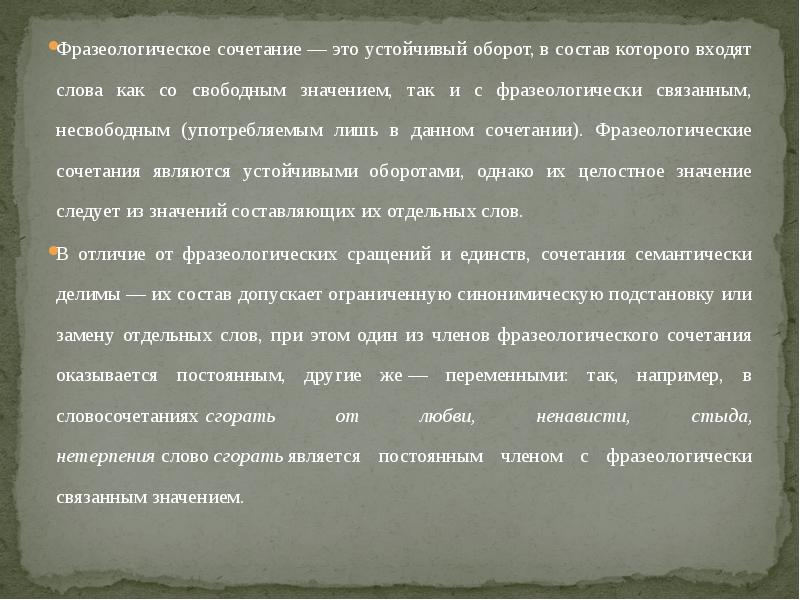 Фразеологическое сочетание — это устойчивый оборот, в состав которого входят слова как со свободным значением, так и с фразеологически связанным, несвободным (употребляемым лишь в данном сочетании). Фразеологические сочетания являются устойчивыми оборотами, однако их целостное значение следует из значений составляющих их отдельных слов.

В отличие от фразеологических сращений и единств, сочетания семантически делимы — их состав допускает ограниченную синонимическую подстановку или замену отдельных слов, при этом один из членов фразеологического сочетания оказывается постоянным, другие же — переменными: так, например, в словосочетаниях сгорать от любви, ненависти, стыда, нетерпения слово сгорать является постоянным членом с фразеологически связанным значением.